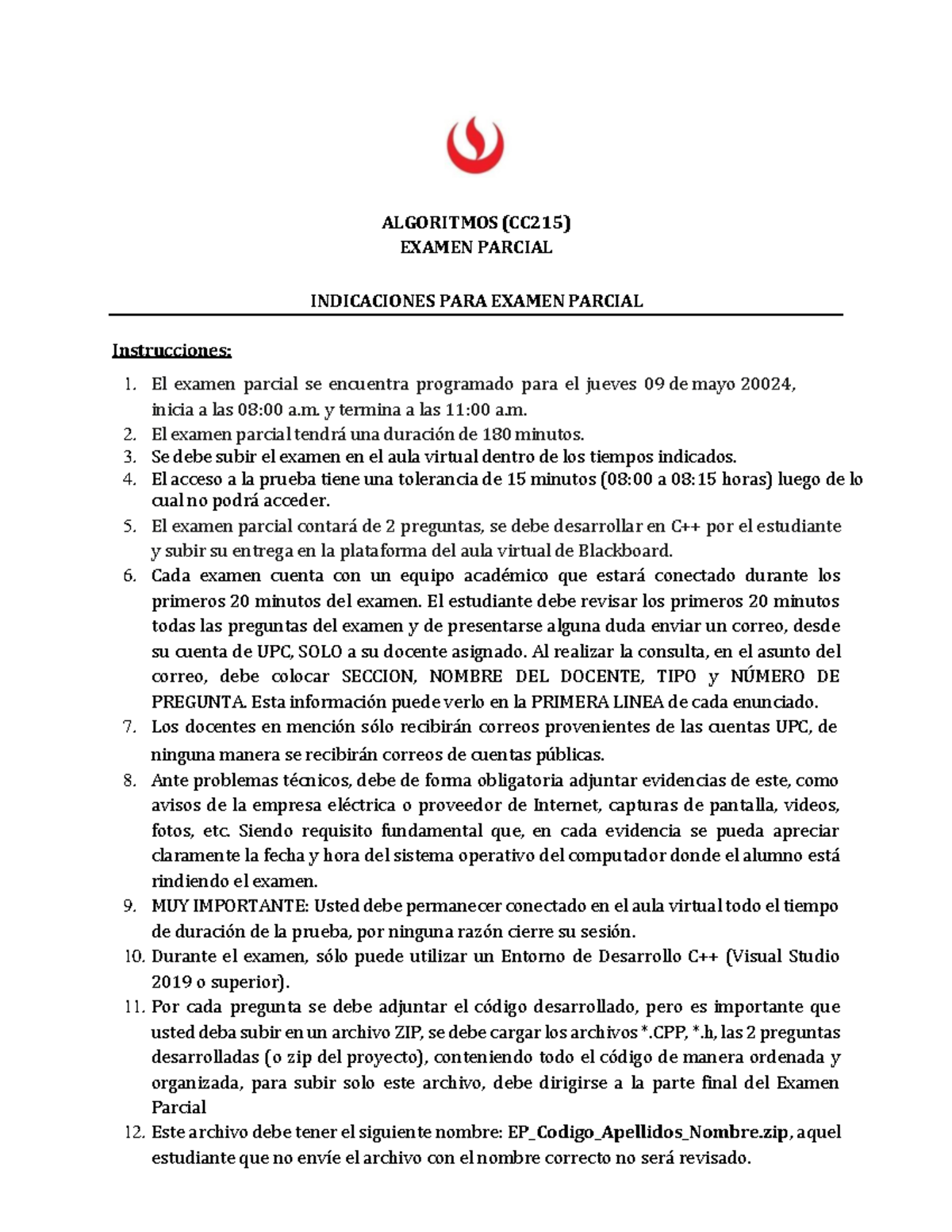 ALGORITMOS (CC215)
EXAMEN PARCIAL

INDICACIONES PARA EXAMEN PARCIAL

Instrucciones:

1. El examen parcial se encuentra programado para el jueves 09 de mayo 20024, inicia a las 08:00 a.m. y termina a las 11:00 a.m.
2. El examen parcial tendrá una duración de 180 minutos.
3. Se debe subir el examen en el aula virtual dentro de los tiempos indicados.
4. El acceso a la prueba tiene una tolerancia de 15 minutos (08:00 a 08:15 horas) luego de lo cual no podrá acceder.
5. El examen parcial contará de 2 preguntas, se debe desarrollar en C++ por el estudiante y subir su entrega en la plataforma del aula virtual de Blackboard.
6. Cada examen cuenta con un equipo académico que estará conectado durante los primeros 20 minutos del examen. El estudiante debe revisar los primeros 20 minutos todas las preguntas del examen y de presentarse alguna duda enviar un correo, desde su cuenta de UPC, SOLO a su docente asignado. Al realizar la consulta, en el asunto del correo, debe colocar SECCION, NOMBRE DEL DOCENTE, TIPO y NÚMERO DE PREGUNTA. Esta información puede verlo en la PRIMERA LINEA de cada enunciado.
7. Los docentes en mención sólo recibirán correos provenientes de las cuentas UPC, de ninguna manera se recibirán correos de cuentas públicas.
8. Ante problemas técnicos, debe de forma obligatoria adjuntar evidencias de este, como avisos de la empresa eléctrica o proveedor de Internet, capturas de pantalla, videos, fotos, etc. Siendo requisito fundamental que, en cada evidencia se pueda apreciar claramente la fecha y hora del sistema operativo del computador donde el alumno está rindiendo el examen.
9. MUY IMPORTANTE: Usted debe permanecer conectado en el aula virtual todo el tiempo de duración de la prueba, por ninguna razón cierre su sesión.
10. Durante el examen, sólo puede utilizar un Entorno de Desarrollo C++ (Visual Studio 2019 o superior).
11. Por cada pregunta se debe adjuntar el código desarrollado, pero es importante que usted deba subir en un archivo ZIP, se debe cargar los archivos *.CPP, *.h, las 2 preguntas desarrolladas (o zip del proyecto), conteniendo todo el código de manera ordenada y organizada, para subir solo este archivo, debe dirigirse a la parte final del Examen Parcial
12. Este archivo debe tener el siguiente nombre: EP_Codigo_Apellidos_Nombre.zip, aquel estudiante que no envíe el archivo con el nombre correcto no será revisado.